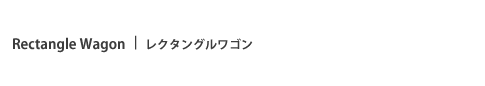 Rectangle Wagon | レクタングルワゴン